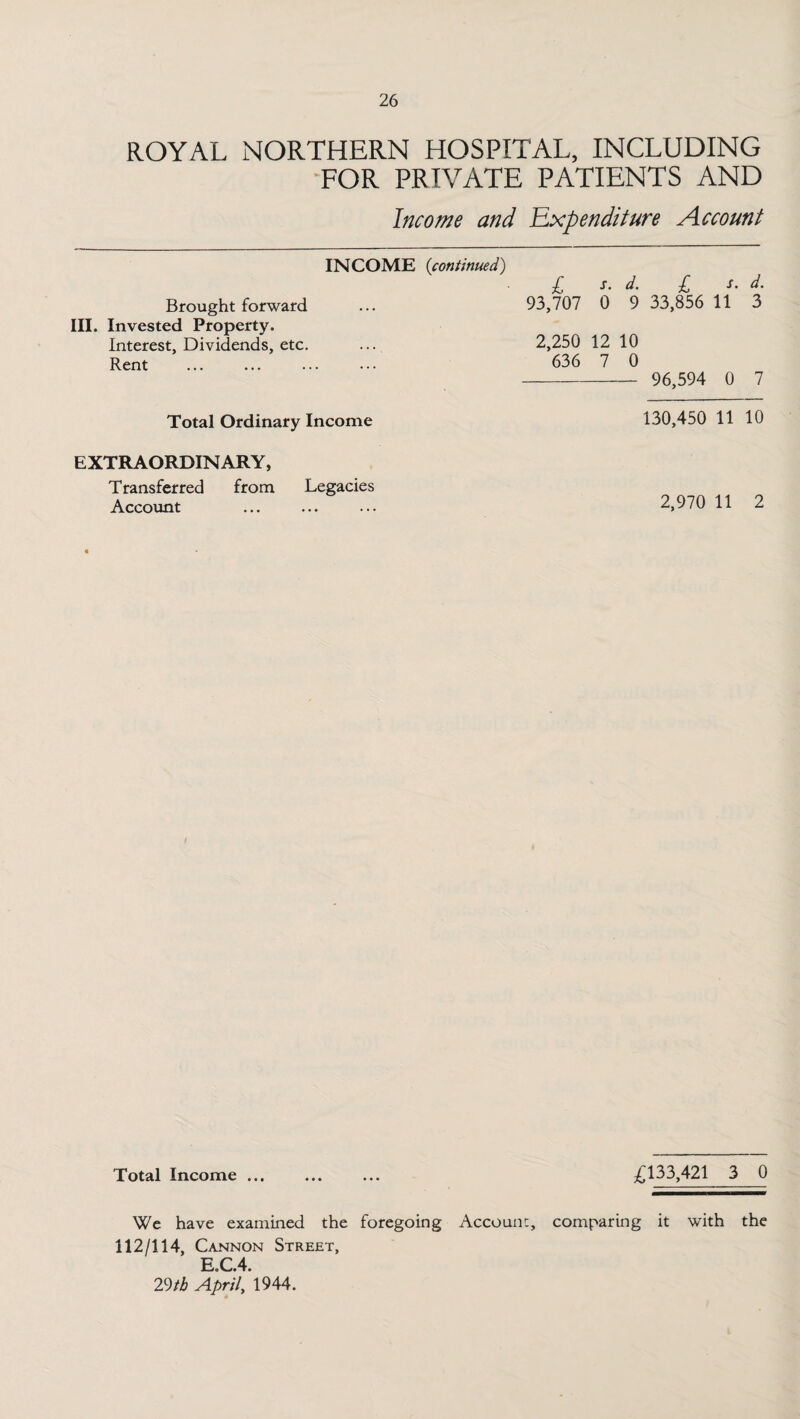 26

ROYAL NORTHERN HOSPITAL, INCLUDING FOR PRIVATE PATIENTS AND

Income and Expenditure Account

INCOME (continued)

| | £ s. d. | £ s. d. |
|---|---|---|
| Brought forward ... | 93,707 0 9 | 33,856 11 3 |
| III. Invested Property. | | |
| Interest, Dividends, etc. ... | 2,250 12 10 | |
| Rent ... ... ... ... | 636 7 0 | |
| | | 96,594 0 7 |
| Total Ordinary Income | | 130,450 11 10 |
| EXTRAORDINARY, | | |
| Transferred from Legacies Account ... ... ... | | 2,970 11 2 |
| Total Income ... ... ... | | £133,421 3 0 |

We have examined the foregoing Account, comparing it with the

112/114, Cannon Street,
E.C.4.
29th April, 1944.